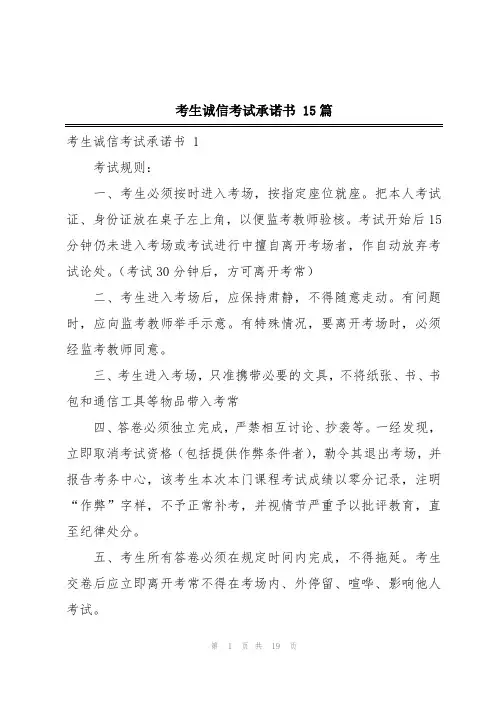 考生诚信考试承诺书 15篇

考生诚信考试承诺书 1

考试规则：

一、考生必须按时进入考场，按指定座位就座。把本人考试证、身份证放在桌子左上角，以便监考教师验核。考试开始后15分钟仍未进入考场或考试进行中擅自离开考场者，作自动放弃考试论处。（考试30分钟后，方可离开考常）

二、考生进入考场后，应保持肃静，不得随意走动。有问题时，应向监考教师举手示意。有特殊情况，要离开考场时，必须经监考教师同意。

三、考生进入考场，只准携带必要的文具，不将纸张、书、书包和通信工具等物品带入考常

四、答卷必须独立完成，严禁相互讨论、抄袭等。一经发现，立即取消考试资格（包括提供作弊条件者），勒令其退出考场，并报告考务中心，该考生本次本门课程考试成绩以零分记录，注明“作弊”字样，不予正常补考，并视情节严重予以批评教育，直至纪律处分。

五、考生所有答卷必须在规定时间内完成，不得拖延。考生交卷后应立即离开考常不得在考场内、外停留、喧哗、影响他人考试。

第 1 页 共 19 页